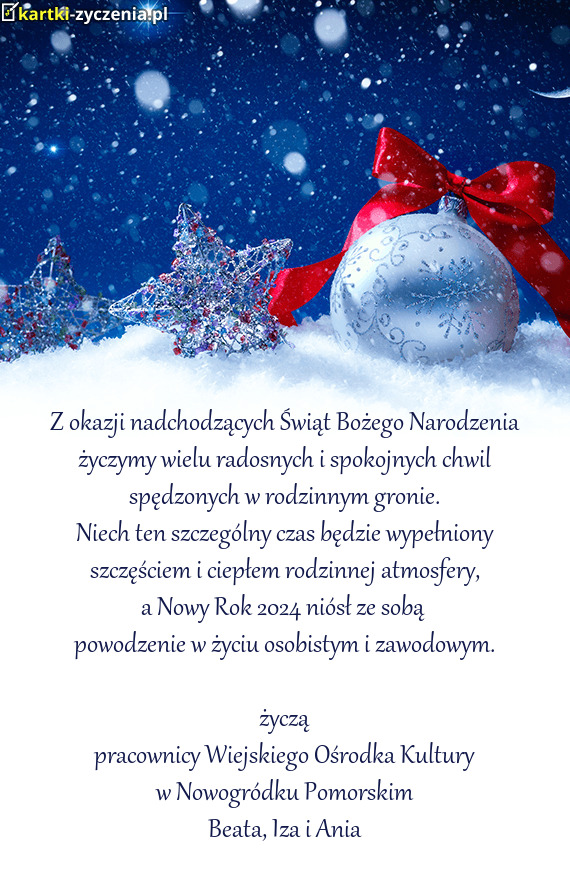 kartki-zyczenia.pl

Z okazji nadchodzących Świąt Bożego Narodzenia
życzymy wielu radosnych i spokojnych chwil
spędzonych w rodzinnym gronie.
Niech ten szczególny czas będzie wypełniony
szczęściem i ciepłem rodzinnej atmosfery,
a Nowy Rok 2024 niósł ze sobą
powodzenie w życiu osobistym i zawodowym.

życzą
pracownicy Wiejskiego Ośrodka Kultury
w Nowogródku Pomorskim
Beata, Iza i Ania